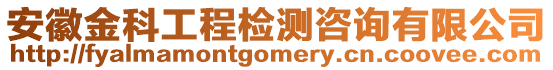 安徽金科工程检测咨询有限公司
http://fyalmamontgomery.cn.coovee.com